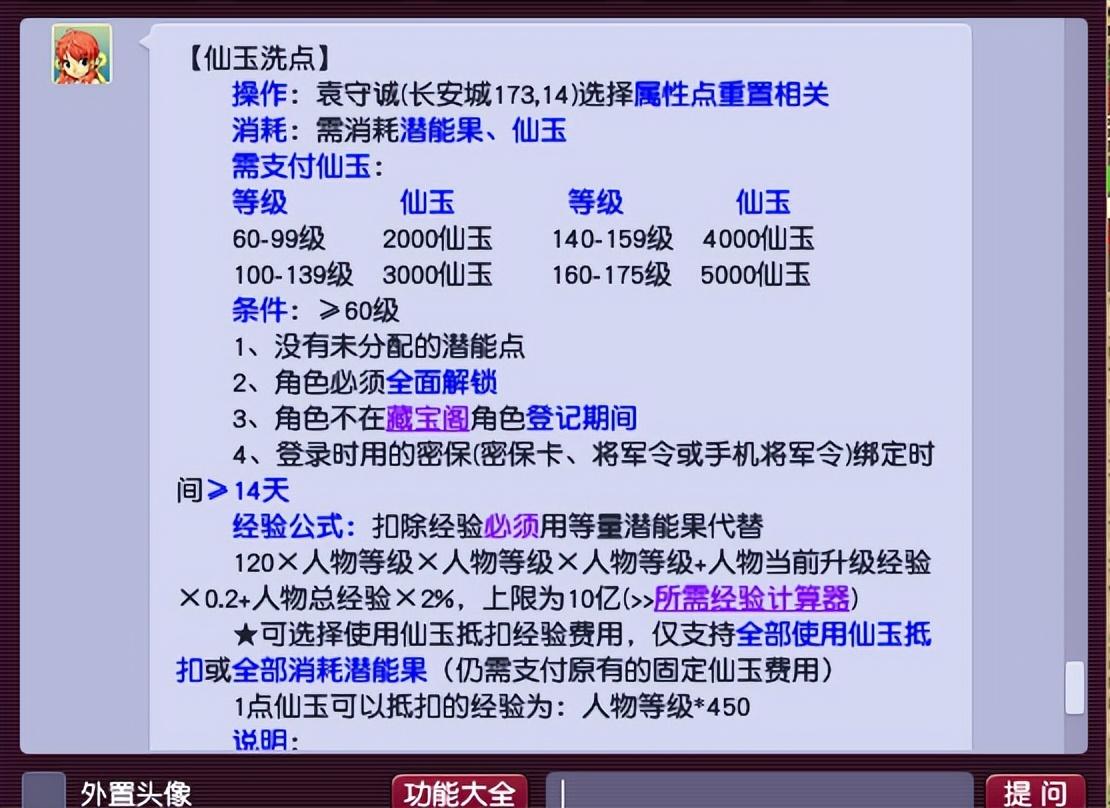 【仙玉洗点】

操作：袁守诚(长安城173,14)选择属性点重置相关

消耗：需消耗潜能果、仙玉

需支付仙玉：

| 等级 | 仙玉 | 等级 | 仙玉 |
|---|---|---|---|
| 60-99级 | 2000仙玉 | 140-159级 | 4000仙玉 |
| 100-139级 | 3000仙玉 | 160-175级 | 5000仙玉 |

条件：≥60级

1、没有未分配的潜能点

2、角色必须全面解锁

3、角色不在藏宝阁角色登记期间

4、登录时用的密保(密保卡、将军令或手机将军令)绑定时间≥14天

经验公式：扣除经验必须用等量潜能果代替

120×人物等级×人物等级×人物等级+人物当前升级经验×0.2+人物总经验×2%，上限为10亿(>>所需经验计算器)

★可选择使用仙玉抵扣经验费用，仅支持全部使用仙玉抵扣或全部消耗潜能果（仍需支付原有的固定仙玉费用）

1点仙玉可以抵扣的经验为：人物等级*450

说明：

外置头像

功能大全

提 问